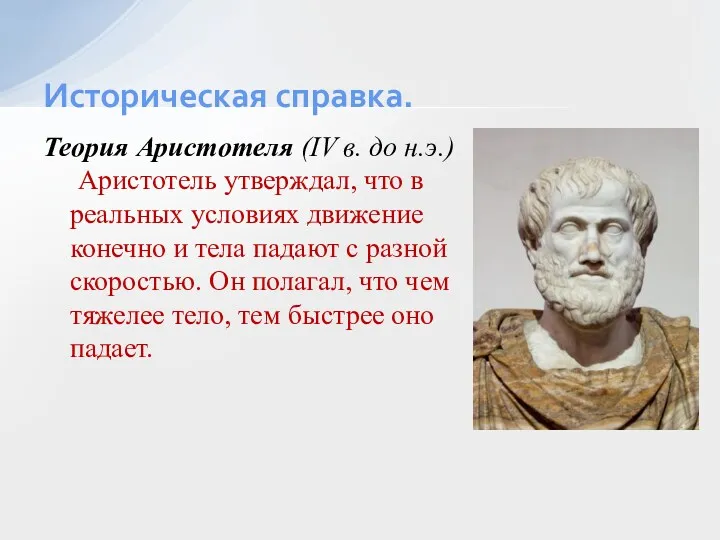 Историческая справка.

Теория Аристотеля (IV в. до н.э.)

Аристотель утверждал, что в реальных условиях движение конечно и тела падают с разной скоростью. Он полагал, что чем тяжелее тело, тем быстрее оно падает.